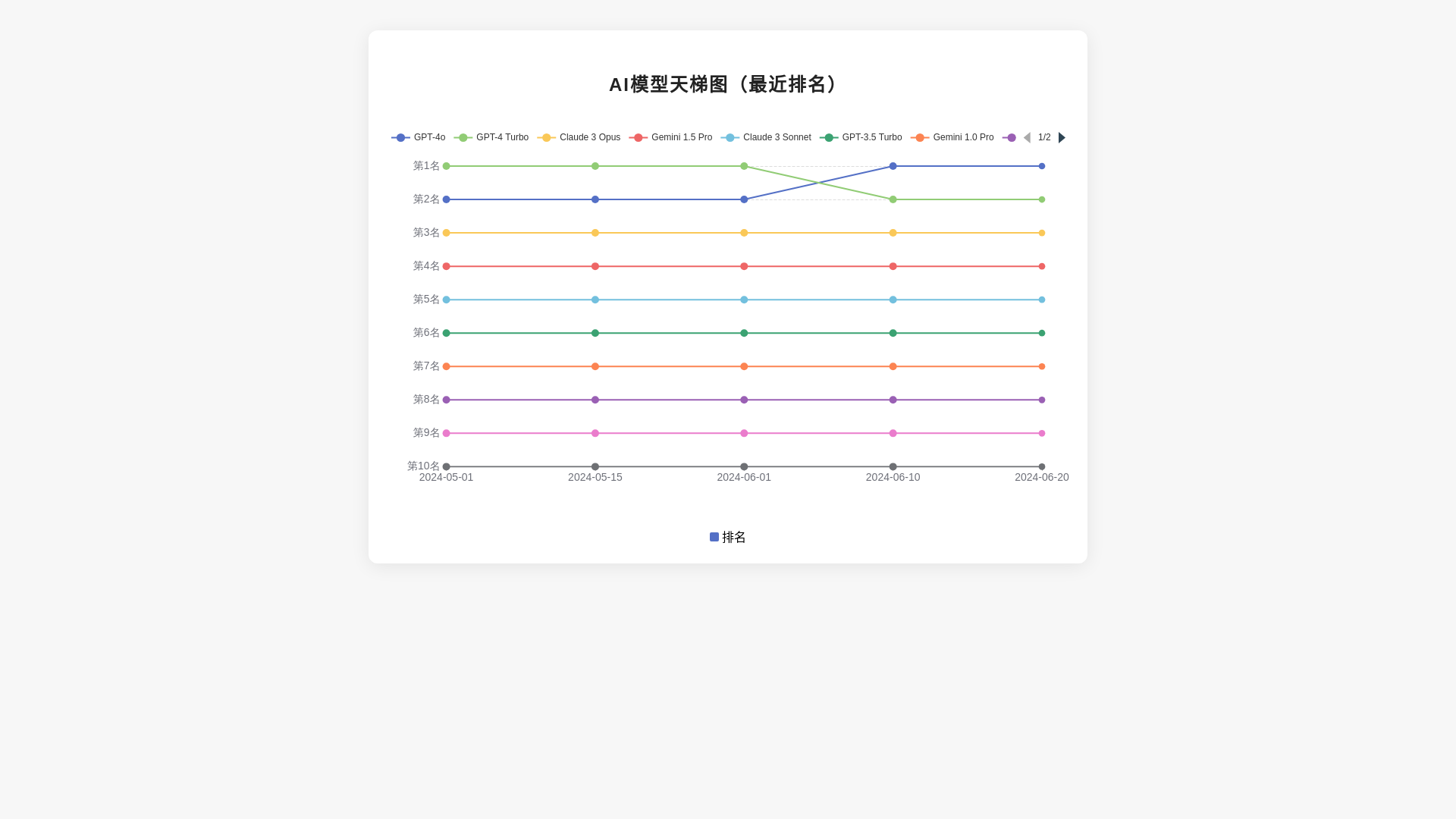 AI模型天梯图（最近排名）

GPT-4o GPT-4 Turbo Claude 3 Opus Gemini 1.5 Pro Claude 3 Sonnet GPT-3.5 Turbo Gemini 1.0 Pro 1/2

第1名
第2名
第3名
第4名
第5名
第6名
第7名
第8名
第9名
第10名

2024-05-01 2024-05-15 2024-06-01 2024-06-10 2024-06-20

排名